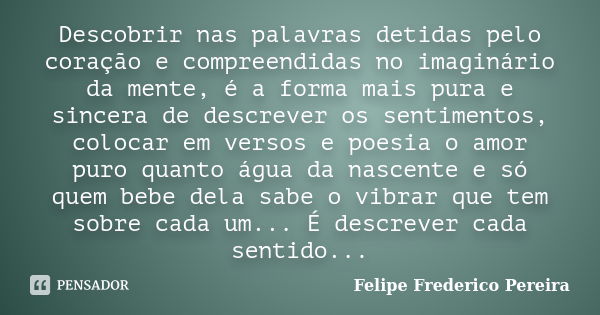 Descobrir nas palavras detidas pelo coração e compreendidas no imaginário da mente, é a forma mais pura e sincera de descrever os sentimentos, colocar em versos e poesia o amor puro quanto água da nascente e só quem bebe dela sabe o vibrar que tem sobre cada um... É descrever cada sentido...

PENSADOR

Felipe Frederico Pereira